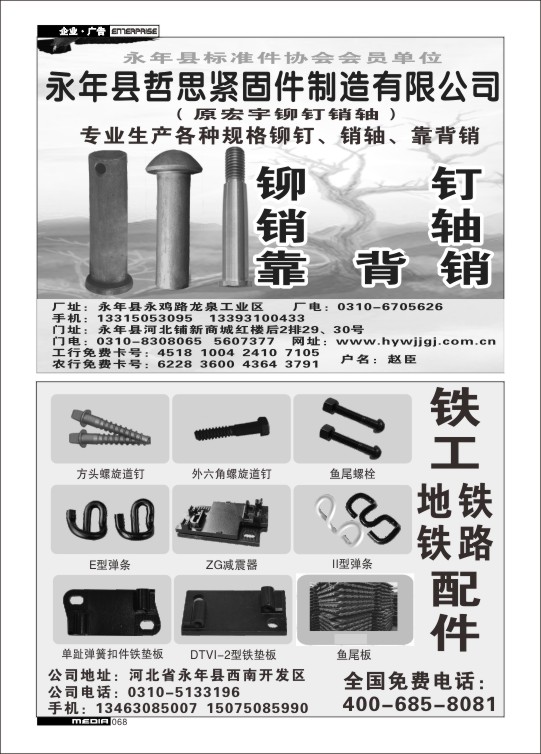 企业·广告 ENTERPRISE

永年县标准件协会会员单位

永年县哲思紧固件制造有限公司

（原宏宇铆钉销轴）

专业生产各种规格铆钉、销轴、靠背销

铆 钉
销 轴
靠 背 销

厂址：永年县永鸡路龙泉工业区 厂电：0310-6705626
手机：13315053095 13393100433
门址：永年县河北铺新商城红楼后2排29、30号
门电：0310-8308065 5607377 网址：www.hywjjgj.com.cn
工行免费卡号：4518 1004 2410 7105
农行免费卡号：6228 3600 4364 3791 户名：赵臣

方头螺旋道钉
外六角螺旋道钉
鱼尾螺栓
E型弹条
ZG减震器
II型弹条
单趾弹簧扣件铁垫板
DTVI-2型铁垫板
鱼尾板

铁工
地铁
铁路
配件

公司地址：河北省永年县西南开发区
公司电话：0310-5133196
手机：13463085007 15075085990

全国免费电话：
400-685-8081

MEDIA 068